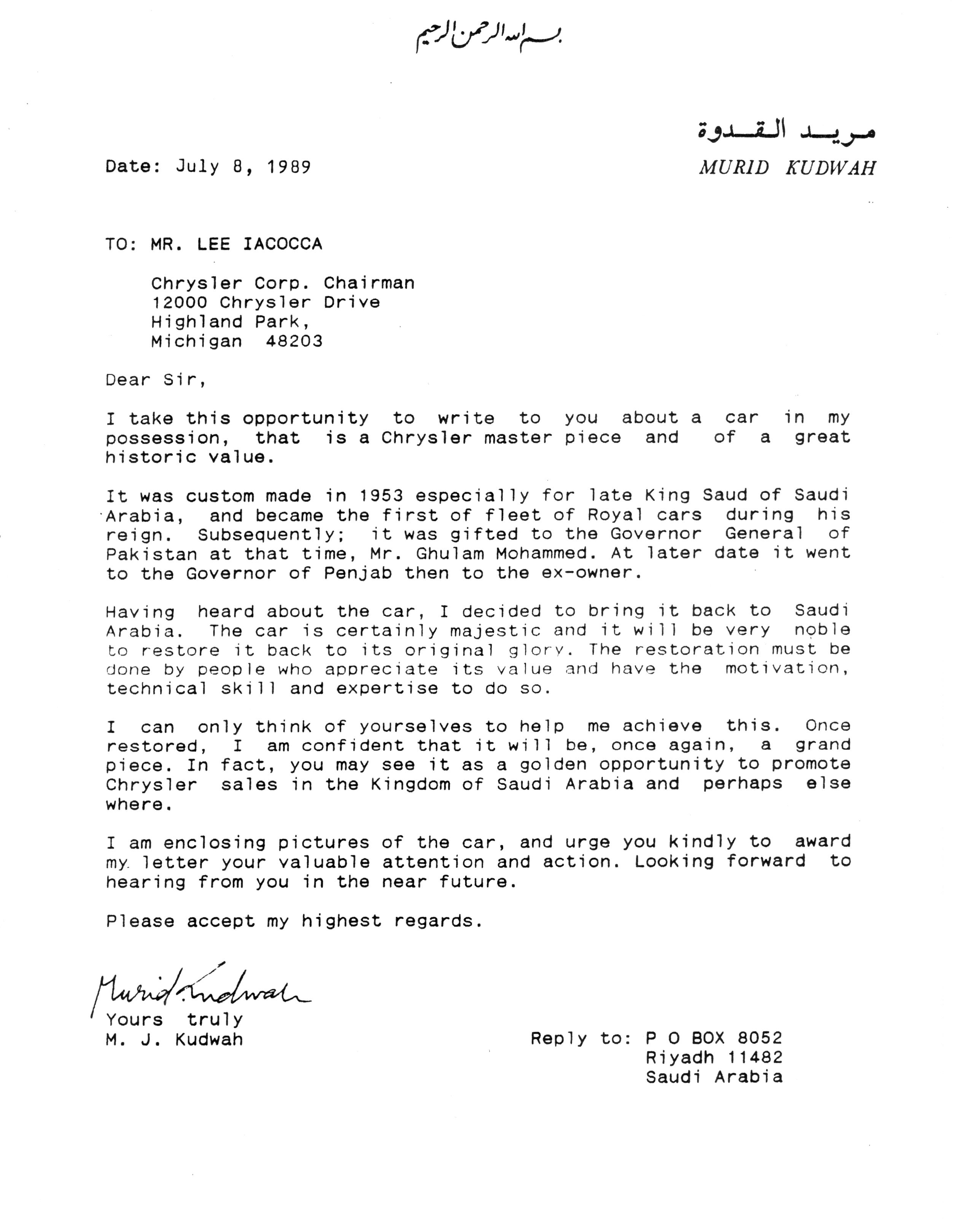 بسم الله الرحمن الرحيم

مريد القدوة
MURID KUDWAH

Date: July 8, 1989

TO: MR. LEE IACOCCA

Chrysler Corp. Chairman
12000 Chrysler Drive
Highland Park,
Michigan 48203

Dear Sir,

I take this opportunity to write to you about a car in my possession, that is a Chrysler master piece and of a great historic value.

It was custom made in 1953 especially for late King Saud of Saudi Arabia, and became the first of fleet of Royal cars during his reign. Subsequently; it was gifted to the Governor General of Pakistan at that time, Mr. Ghulam Mohammed. At later date it went to the Governor of Penjab then to the ex-owner.

Having heard about the car, I decided to bring it back to Saudi Arabia. The car is certainly majestic and it will be very noble to restore it back to its original glory. The restoration must be done by people who appreciate its value and have the motivation, technical skill and expertise to do so.

I can only think of yourselves to help me achieve this. Once restored, I am confident that it will be, once again, a grand piece. In fact, you may see it as a golden opportunity to promote Chrysler sales in the Kingdom of Saudi Arabia and perhaps else where.

I am enclosing pictures of the car, and urge you kindly to award my letter your valuable attention and action. Looking forward to hearing from you in the near future.

Please accept my highest regards.

Murid Kudwah
Yours truly
M. J. Kudwah

Reply to: P O BOX 8052
Riyadh 11482
Saudi Arabia